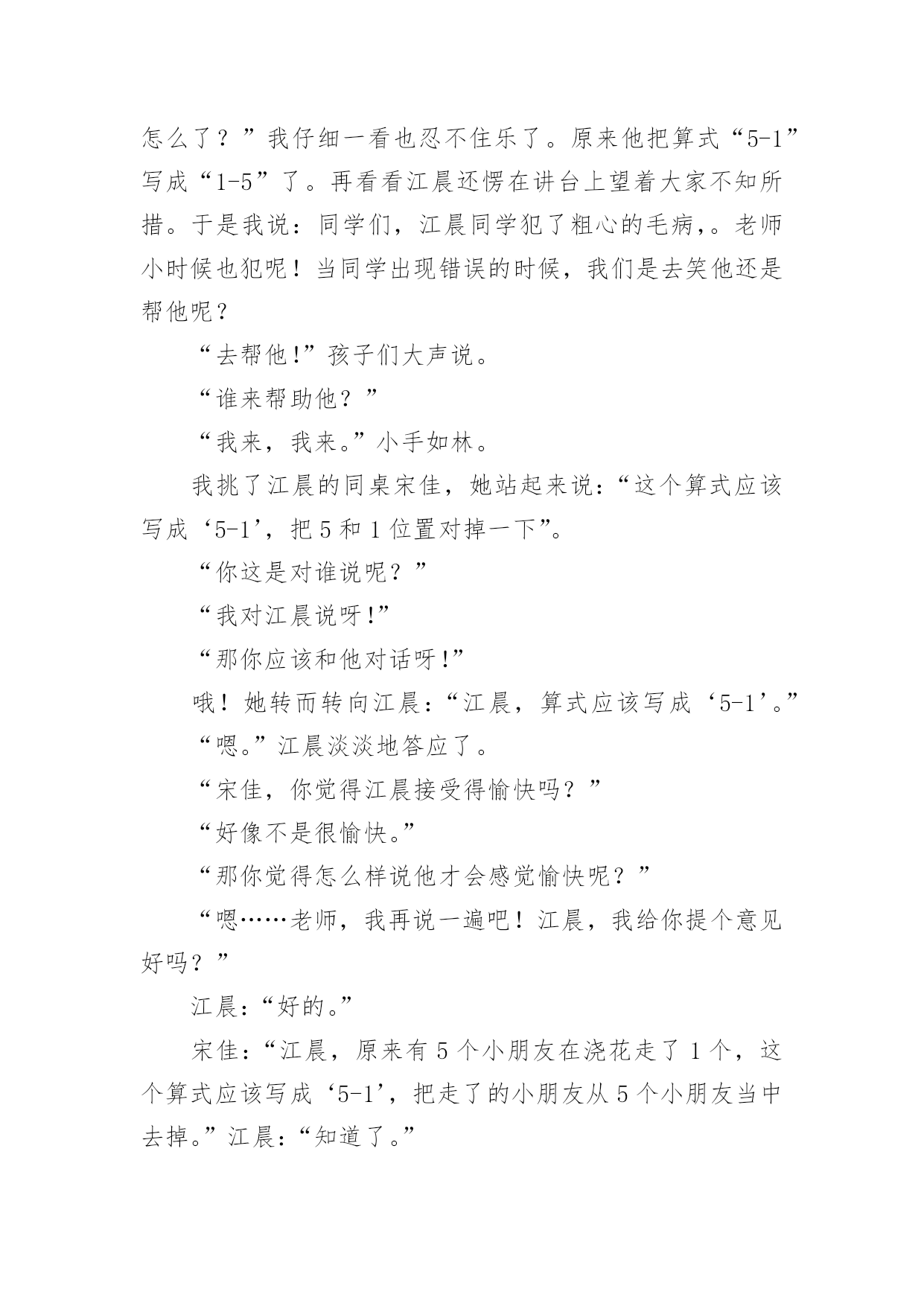 怎么了？”我仔细一看也忍不住乐了。原来他把算式“5-1”写成“1-5”了。再看看江晨还愣在讲台上望着大家不知所措。于是我说：同学们，江晨同学犯了粗心的毛病,。老师小时候也犯呢！当同学出现错误的时候，我们是去笑他还是帮他呢？

“去帮他!”孩子们大声说。

“谁来帮助他？”

“我来，我来。”小手如林。

我挑了江晨的同桌宋佳，她站起来说：“这个算式应该写成‘5-1’，把 5 和 1 位置对掉一下”。

“你这是对谁说呢？”

“我对江晨说呀!”

“那你应该和他对话呀!”

哦！她转而转向江晨：“江晨，算式应该写成‘5-1’。”

“嗯。”江晨淡淡地答应了。

“宋佳，你觉得江晨接受得愉快吗？”

“好像不是很愉快。”

“那你觉得怎么样说他才会感觉愉快呢？”

“嗯……老师，我再说一遍吧！江晨，我给你提个意见好吗？”

江晨：“好的。”

宋佳：“江晨，原来有 5 个小朋友在浇花走了 1 个，这个算式应该写成‘5-1’，把走了的小朋友从 5 个小朋友当中去掉。”江晨：“知道了。”